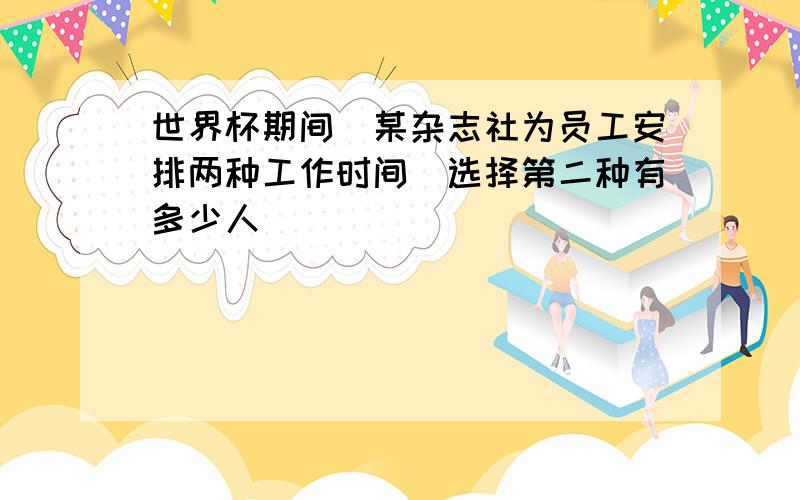 世界杯期间 某杂志社为员工安排两种工作时间 选择第二种有多少人